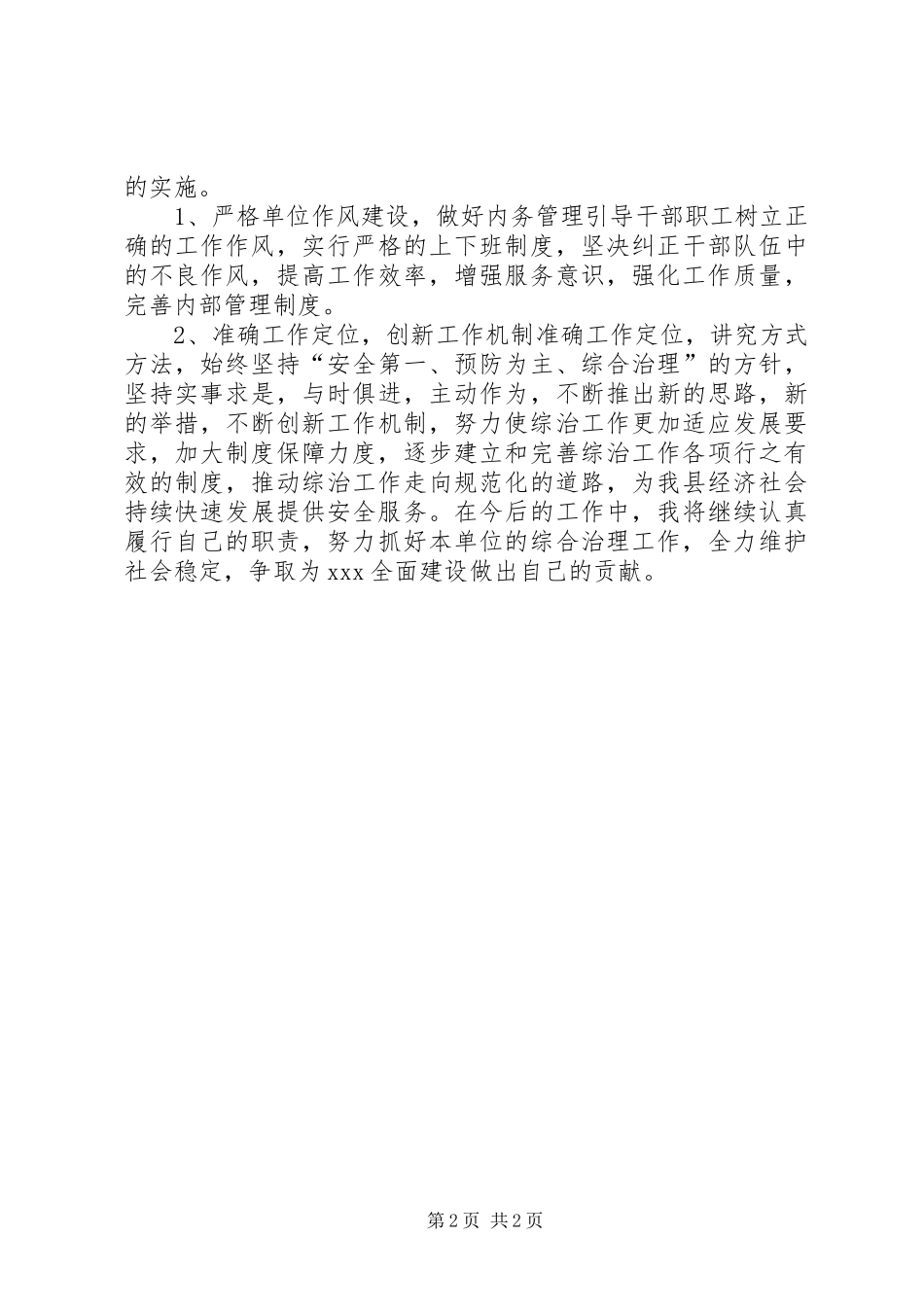 的实施。

1、严格单位作风建设，做好内务管理引导干部职工树立正确的工作作风，实行严格的上下班制度，坚决纠正干部队伍中的不良作风，提高工作效率，增强服务意识，强化工作质量，完善内部管理制度。

2、准确工作定位，创新工作机制准确工作定位，讲究方式方法，始终坚持“安全第一、预防为主、综合治理”的方针，坚持实事求是，与时俱进，主动作为，不断推出新的思路，新的举措，不断创新工作机制，努力使综治工作更加适应发展要求，加大制度保障力度，逐步建立和完善综治工作各项行之有效的制度，推动综治工作走向规范化的道路，为我县经济社会持续快速发展提供安全服务。在今后的工作中，我将继续认真履行自己的职责，努力抓好本单位的综合治理工作，全力维护社会稳定，争取为xxx全面建设做出自己的贡献。

第2页 共2页